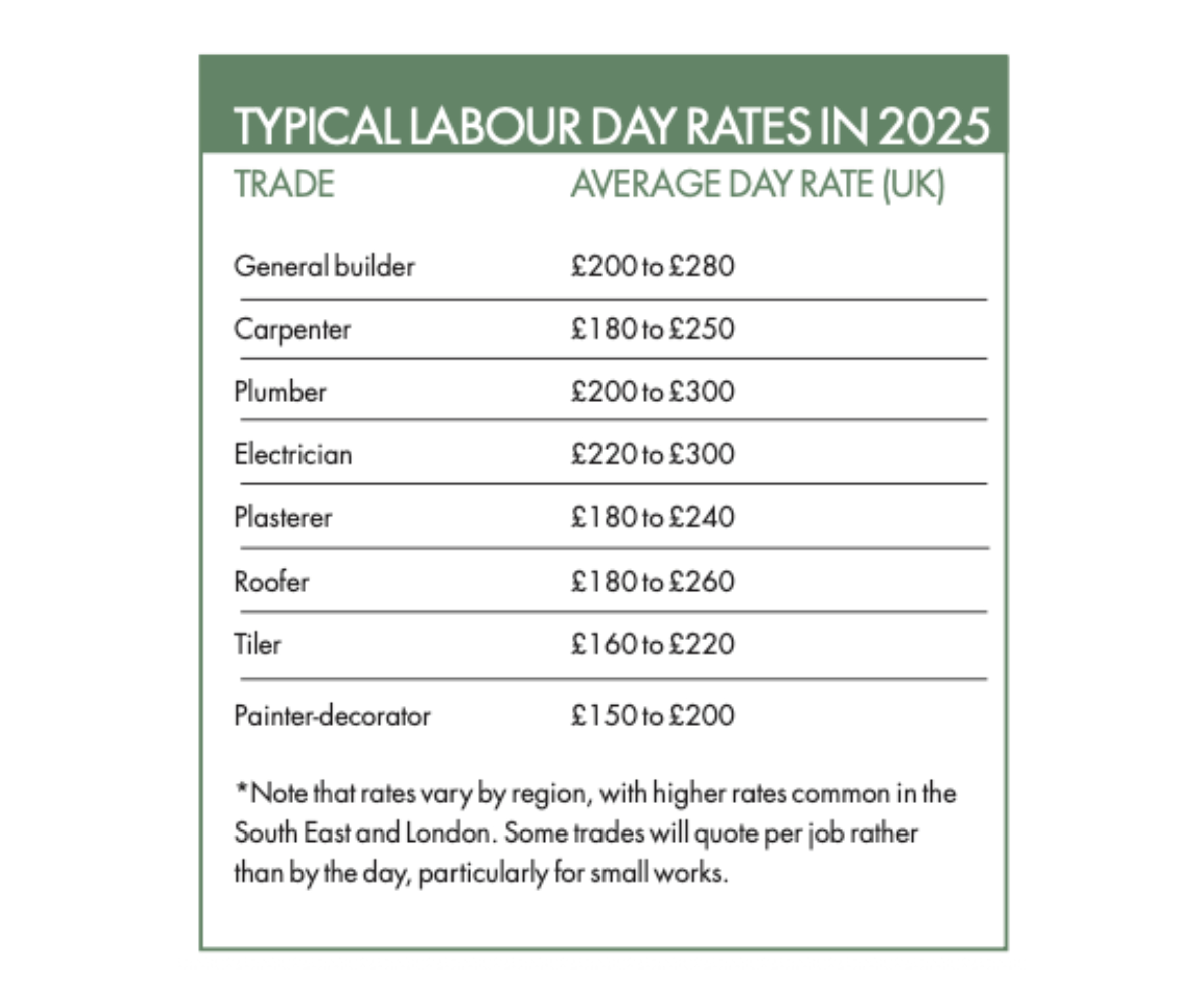 TYPICAL LABOUR DAY RATES IN 2025

| TRADE | AVERAGE DAY RATE (UK) |
|---|---|
| General builder | £200 to £280 |
| Carpenter | £180 to £250 |
| Plumber | £200 to £300 |
| Electrician | £220 to £300 |
| Plasterer | £180 to £240 |
| Roofer | £180 to £260 |
| Tiler | £160 to £220 |
| Painter-decorator | £150 to £200 |

*Note that rates vary by region, with higher rates common in the South East and London. Some trades will quote per job rather than by the day, particularly for small works.